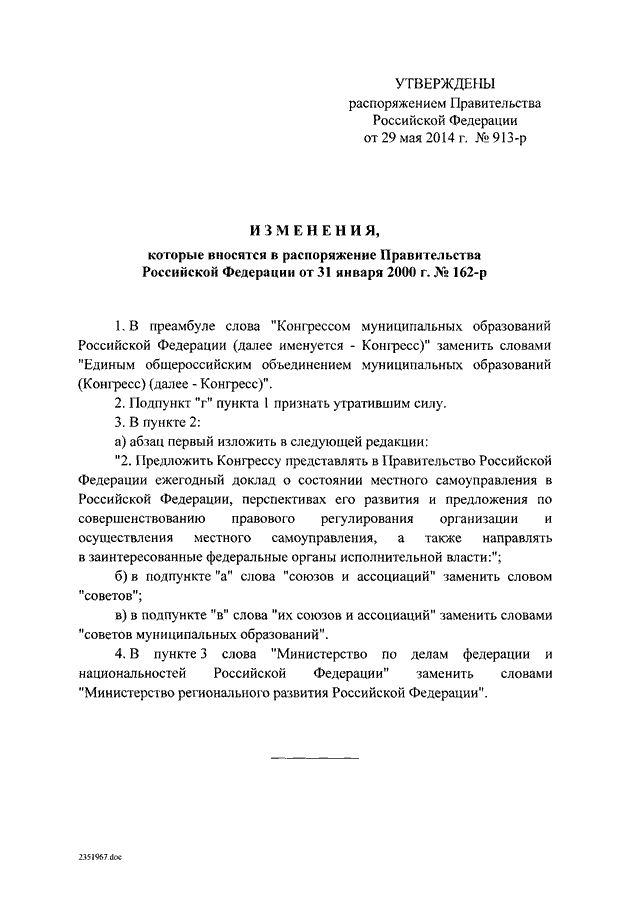 УТВЕРЖДЕНЫ
распоряжением Правительства
Российской Федерации
от 29 мая 2014 г. № 913-р

ИЗМЕНЕНИЯ,
которые вносятся в распоряжение Правительства Российской Федерации от 31 января 2000 г. № 162-р

1. В преамбуле слова "Конгрессом муниципальных образований Российской Федерации (далее именуется - Конгресс)" заменить словами "Единым общероссийским объединением муниципальных образований (Конгресс) (далее - Конгресс)".

2. Подпункт "г" пункта 1 признать утратившим силу.

3. В пункте 2:

а) абзац первый изложить в следующей редакции:

"2. Предложить Конгрессу представлять в Правительство Российской Федерации ежегодный доклад о состоянии местного самоуправления в Российской Федерации, перспективах его развития и предложения по совершенствованию правового регулирования организации и осуществления местного самоуправления, а также направлять в заинтересованные федеральные органы исполнительной власти:";

б) в подпункте "а" слова "союзов и ассоциаций" заменить словом "советов";

в) в подпункте "в" слова "их союзов и ассоциаций" заменить словами "советов муниципальных образований".

4. В пункте 3 слова "Министерство по делам федерации и национальностей Российской Федерации" заменить словами "Министерство регионального развития Российской Федерации".

2351967.doc